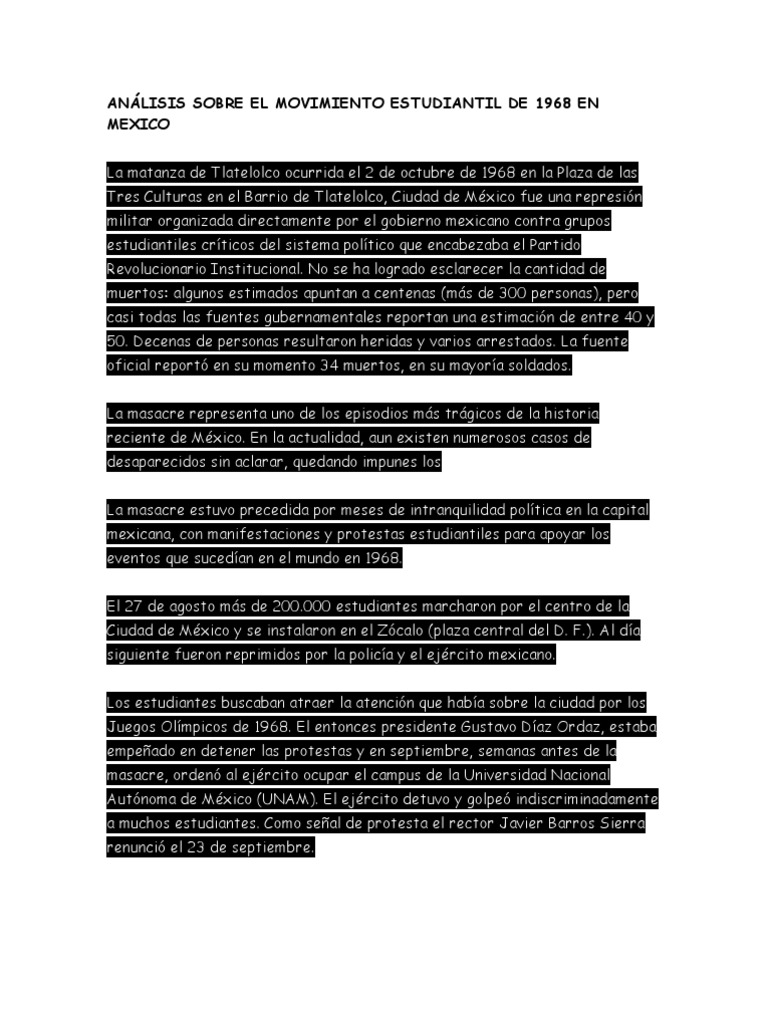 ANÁLISIS SOBRE EL MOVIMIENTO ESTUDIANTIL DE 1968 EN MEXICO

La matanza de Tlatelolco ocurrida el 2 de octubre de 1968 en la Plaza de las Tres Culturas en el Barrio de Tlatelolco, Ciudad de México fue una represión militar organizada directamente por el gobierno mexicano contra grupos estudiantiles críticos del sistema político que encabezaba el Partido Revolucionario Institucional. No se ha logrado esclarecer la cantidad de muertos: algunos estimados apuntan a centenas (más de 300 personas), pero casi todas las fuentes gubernamentales reportan una estimación de entre 40 y 50. Decenas de personas resultaron heridas y varios arrestados. La fuente oficial reportó en su momento 34 muertos, en su mayoría soldados.

La masacre representa uno de los episodios más trágicos de la historia reciente de México. En la actualidad, aun existen numerosos casos de desaparecidos sin aclarar, quedando impunes los

La masacre estuvo precedida por meses de intranquilidad política en la capital mexicana, con manifestaciones y protestas estudiantiles para apoyar los eventos que sucedían en el mundo en 1968.

El 27 de agosto más de 200.000 estudiantes marcharon por el centro de la Ciudad de México y se instalaron en el Zócalo (plaza central del D. F.). Al día siguiente fueron reprimidos por la policía y el ejército mexicano.

Los estudiantes buscaban atraer la atención que había sobre la ciudad por los Juegos Olímpicos de 1968. El entonces presidente Gustavo Díaz Ordaz, estaba empeñado en detener las protestas y en septiembre, semanas antes de la masacre, ordenó al ejército ocupar el campus de la Universidad Nacional Autónoma de México (UNAM). El ejército detuvo y golpeó indiscriminadamente a muchos estudiantes. Como señal de protesta el rector Javier Barros Sierra renunció el 23 de septiembre.